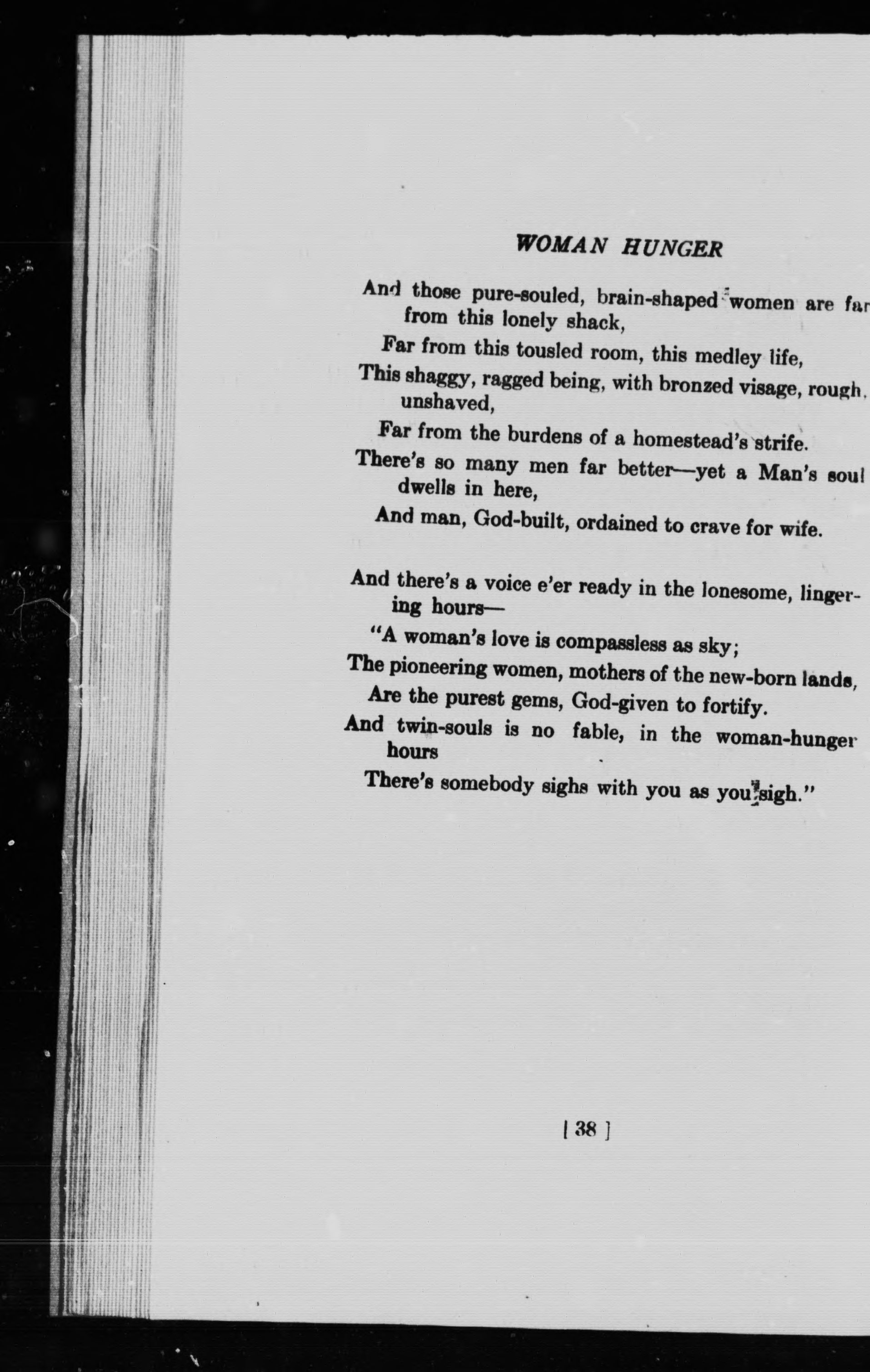 WOMAN HUNGER

And those pure-souled, brain-shaped women are far from this lonely shack,

Far from this tousled room, this medley life,

This shaggy, ragged being, with bronzed visage, rough, unshaved,

Far from the burdens of a homestead's strife.

There's so many men far better—yet a Man's soul dwells in here,

And man, God-built, ordained to crave for wife.

And there's a voice e'er ready in the lonesome, lingering hours—

"A woman's love is compassless as sky;

The pioneering women, mothers of the new-born lands,

Are the purest gems, God-given to fortify.

And twin-souls is no fable, in the woman-hunger hours

There's somebody sighs with you as you sigh."

[ 38 ]